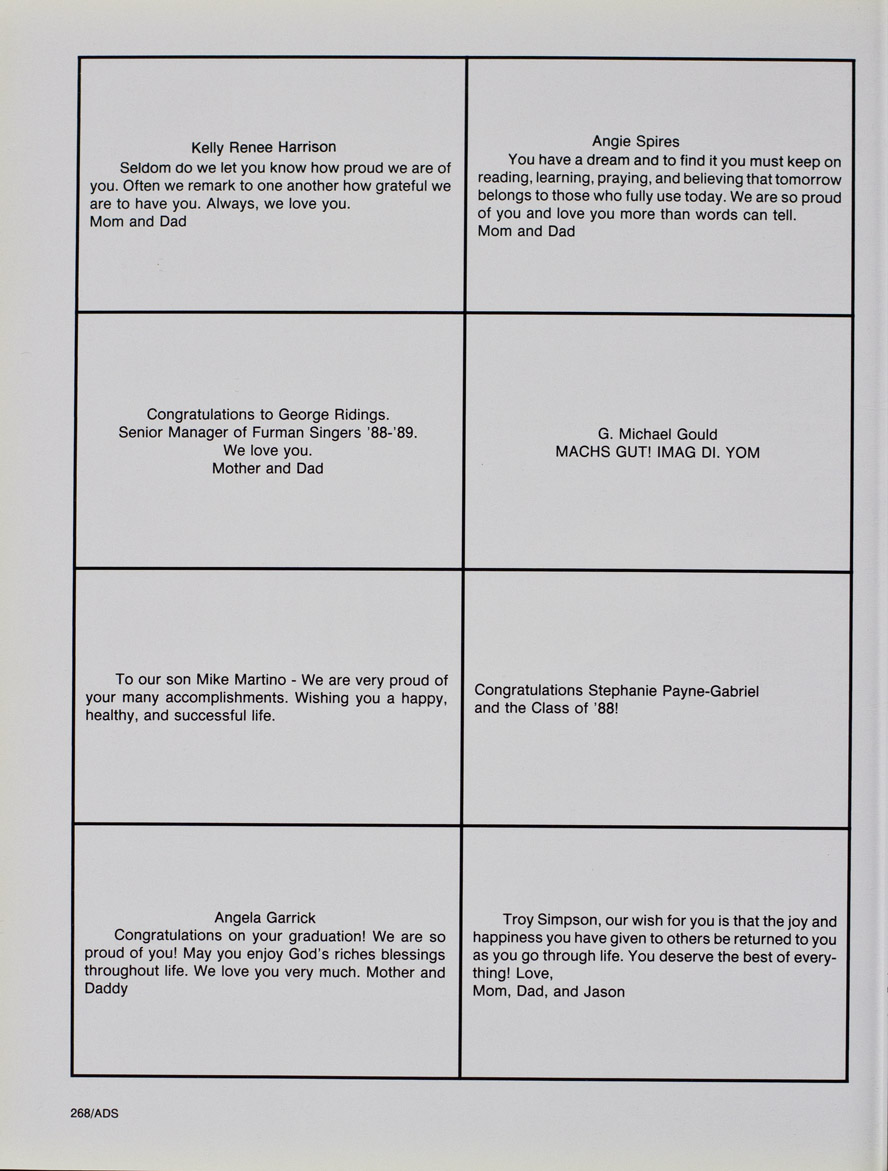 Kelly Renee Harrison
Seldom do we let you know how proud we are of you. Often we remark to one another how grateful we are to have you. Always, we love you.
Mom and Dad

Angie Spires
You have a dream and to find it you must keep on reading, learning, praying, and believing that tomorrow belongs to those who fully use today. We are so proud of you and love you more than words can tell.
Mom and Dad

Congratulations to George Ridings.
Senior Manager of Furman Singers '88-'89.
We love you.
Mother and Dad

G. Michael Gould
MACHS GUT! IMAG DI. YOM

To our son Mike Martino - We are very proud of your many accomplishments. Wishing you a happy, healthy, and successful life.

Congratulations Stephanie Payne-Gabriel and the Class of '88!

Angela Garrick
Congratulations on your graduation! We are so proud of you! May you enjoy God's riches blessings throughout life. We love you very much. Mother and Daddy

Troy Simpson, our wish for you is that the joy and happiness you have given to others be returned to you as you go through life. You deserve the best of everything! Love,
Mom, Dad, and Jason

268/ADS